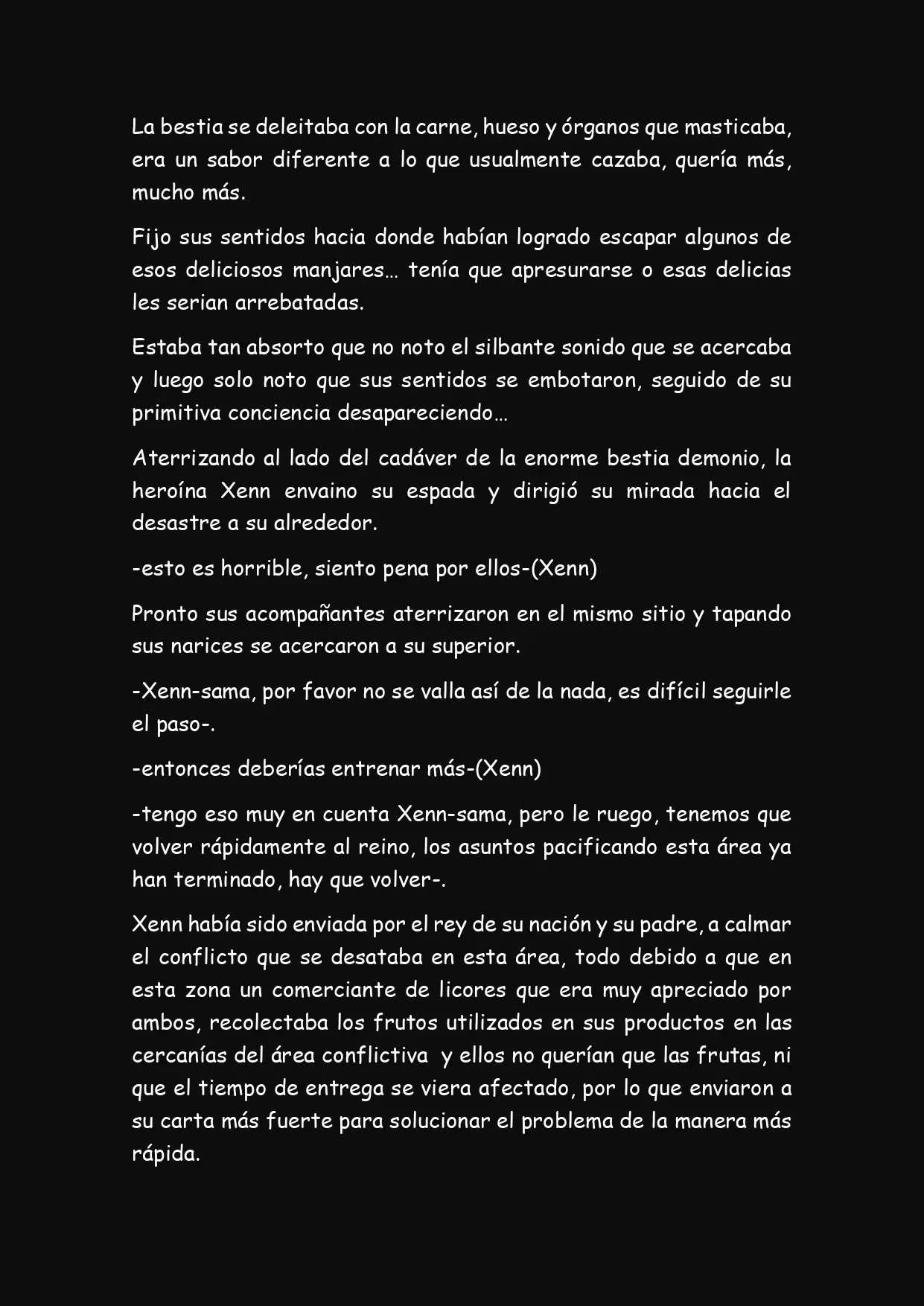 La bestia se deleitaba con la carne, hueso y órganos que masticaba, era un sabor diferente a lo que usualmente cazaba, quería más, mucho más.

Fijo sus sentidos hacia donde habían logrado escapar algunos de esos deliciosos manjares… tenía que apresurarse o esas delicias les serian arrebatadas.

Estaba tan absorto que no noto el silbante sonido que se acercaba y luego solo noto que sus sentidos se embotaron, seguido de su primitiva conciencia desapareciendo…

Aterrizando al lado del cadáver de la enorme bestia demonio, la heroína Xenn envaino su espada y dirigió su mirada hacia el desastre a su alrededor.

-esto es horrible, siento pena por ellos-(Xenn)

Pronto sus acompañantes aterrizaron en el mismo sitio y tapando sus narices se acercaron a su superior.

-Xenn-sama, por favor no se valla así de la nada, es difícil seguirle el paso-.

-entonces deberías entrenar más-(Xenn)

-tengo eso muy en cuenta Xenn-sama, pero le ruego, tenemos que volver rápidamente al reino, los asuntos pacificando esta área ya han terminado, hay que volver-.

Xenn había sido enviada por el rey de su nación y su padre, a calmar el conflicto que se desataba en esta área, todo debido a que en esta zona un comerciante de licores que era muy apreciado por ambos, recolectaba los frutos utilizados en sus productos en las cercanías del área conflictiva y ellos no querían que las frutas, ni que el tiempo de entrega se viera afectado, por lo que enviaron a su carta más fuerte para solucionar el problema de la manera más rápida.